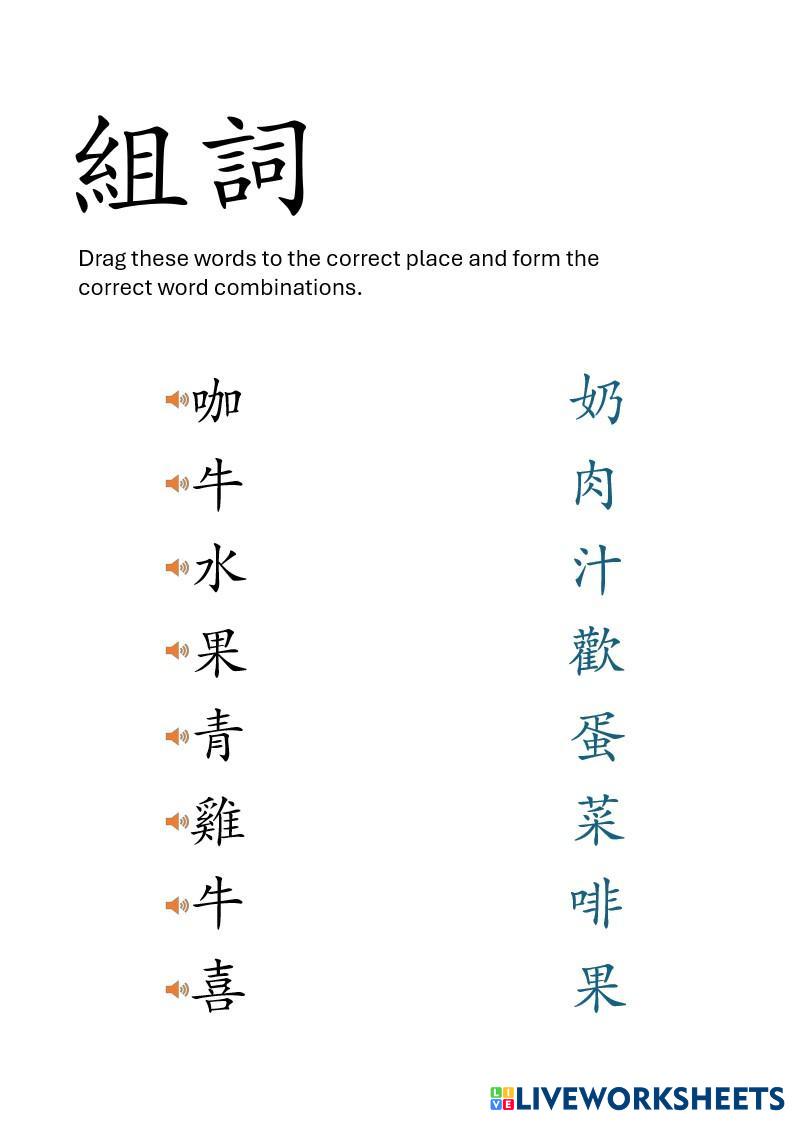 組詞

Drag these words to the correct place and form the correct word combinations.

咖
牛
水
果
青
雞
牛
喜

奶
肉
汁
歡
蛋
菜
啡
果

LIVEWORKSHEETS